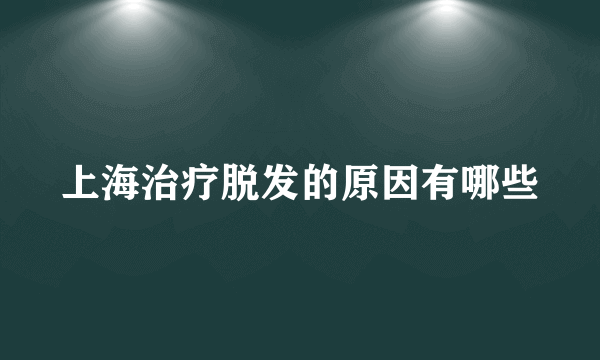 上海治疗脱发的原因有哪些